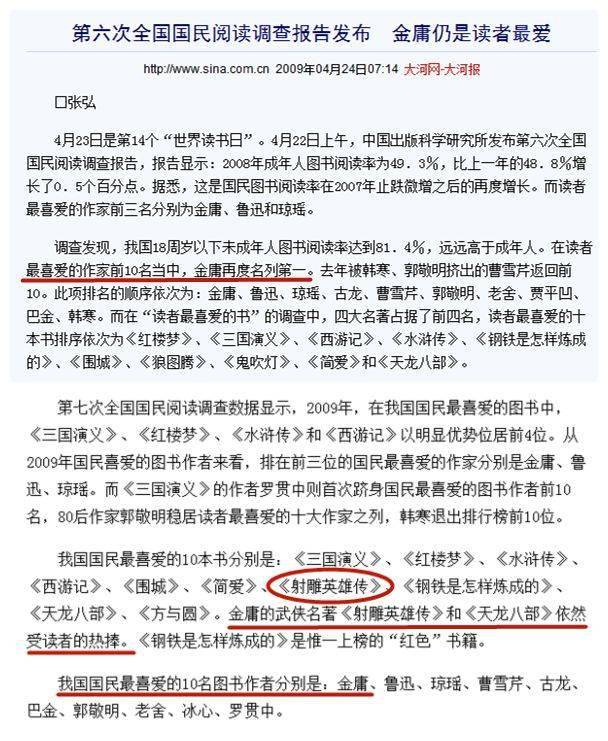 第六次全国国民阅读调查报告发布　金庸仍是读者最爱

http://www.sina.com.cn 2009年04月24日07:14 大河网-大河报

□张弘

4月23日是第14个“世界读书日”。4月22日上午，中国出版科学研究所发布第六次全国国民阅读调查报告，报告显示：2008年成年人图书阅读率为49.3%，比上一年的48.8%增长了0.5个百分点。据悉，这是国民图书阅读率在2007年止跌微增之后的再度增长。而读者最喜爱的作家前三名分别为金庸、鲁迅和琼瑶。

调查发现，我国18周岁以下未成年人图书阅读率达到81.4%，远远高于成年人。在读者最喜爱的作家前10名当中，金庸再度名列第一。去年被韩寒、郭敬明挤出的曹雪芹返回前10。此项排名的顺序依次为：金庸、鲁迅、琼瑶、古龙、曹雪芹、郭敬明、老舍、贾平凹、巴金、韩寒。而在“读者最喜爱的书”的调查中，四大名著占据了前四名，读者最喜爱的十本书排序依次为《红楼梦》、《三国演义》、《西游记》、《水浒传》、《钢铁是怎样炼成的》、《围城》、《狼图腾》、《鬼吹灯》、《简爱》和《天龙八部》。

第七次全国国民阅读调查数据显示，2009年，在我国国民最喜爱的图书中，《三国演义》、《红楼梦》、《水浒传》和《西游记》以明显优势位居前4位。从2009年国民喜爱的图书作者来看，排在前三位的国民最喜爱的作家分别是金庸、鲁迅、琼瑶。而《三国演义》的作者罗贯中则首次跻身国民最喜爱的图书作者前10名，80后作家郭敬明稳居读者最喜爱的十大作家之列，韩寒退出排行榜前10位。

我国国民最喜爱的10本书分别是：《三国演义》、《红楼梦》、《水浒传》、《西游记》、《围城》、《简爱》、《射雕英雄传》、《钢铁是怎样炼成的》、《天龙八部》、《方与圆》。金庸的武侠名著《射雕英雄传》和《天龙八部》依然受读者的热捧。《钢铁是怎样炼成的》是惟一上榜的“红色”书籍。

我国国民最喜爱的10名图书作者分别是：金庸、鲁迅、琼瑶、曹雪芹、古龙、巴金、郭敬明、老舍、冰心、罗贯中。